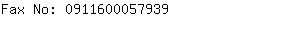 Fax No: 0911600057939